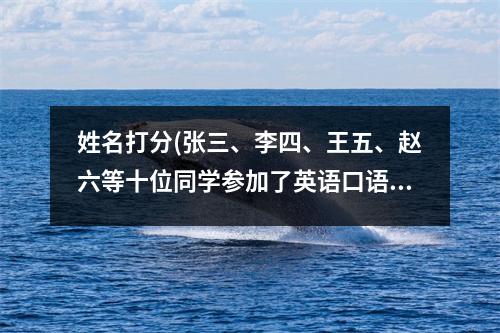 姓名打分(张三、李四、王五、赵六等十位同学参加了英语口语...